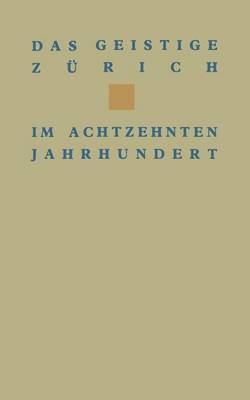 DAS GEISTIGE
ZÜRICH

IM ACHTZEHNTEN
JAHRHUNDERT